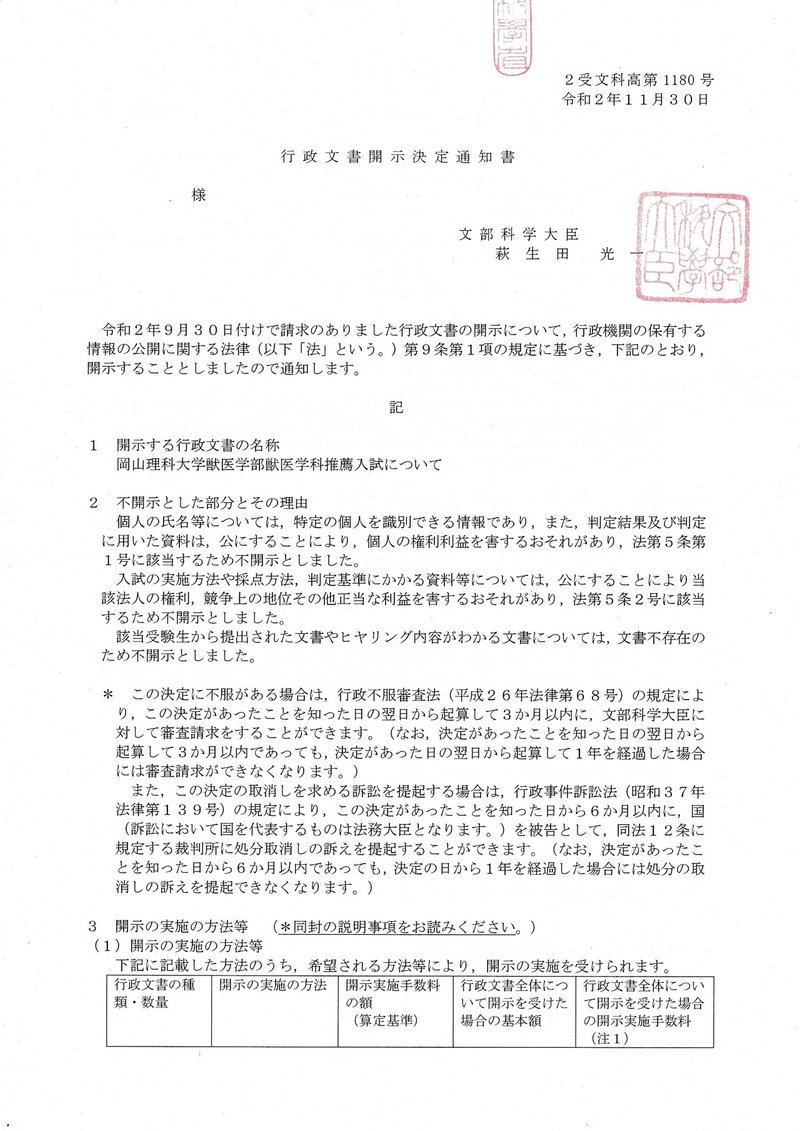 ２受文科高第 1180 号
令和２年１１月３０日

行政文書開示決定通知書

様

文部科学大臣
萩生田　光一

令和２年９月３０日付けで請求のありました行政文書の開示について，行政機関の保有する情報の公開に関する法律（以下「法」という。）第９条第１項の規定に基づき，下記のとおり，開示することとしましたので通知します。

記

１　開示する行政文書の名称
岡山理科大学獣医学部獣医学科推薦入試について

２　不開示とした部分とその理由
個人の氏名等については，特定の個人を識別できる情報であり，また，判定結果及び判定に用いた資料は，公にすることにより，個人の権利利益を害するおそれがあり，法第５条第１号に該当するため不開示としました。
入試の実施方法や採点方法，判定基準にかかる資料等については，公にすることにより当該法人の権利，競争上の地位その他正当な利益を害するおそれがあり，法第５条２号に該当するため不開示としました。
該当受験生から提出された文書やヒヤリング内容がわかる文書については，文書不存在のため不開示としました。

＊　この決定に不服がある場合は，行政不服審査法（平成２６年法律第６８号）の規定により，この決定があったことを知った日の翌日から起算して３か月以内に，文部科学大臣に対して審査請求をすることができます。（なお，決定があったことを知った日の翌日から起算して３か月以内であっても，決定があった日の翌日から起算して１年を経過した場合には審査請求ができなくなります。）
また，この決定の取消しを求める訴訟を提起する場合は，行政事件訴訟法（昭和３７年法律第１３９号）の規定により，この決定があったことを知った日から６か月以内に，国（訴訟において国を代表するものは法務大臣となります。）を被告として，同法１２条に規定する裁判所に処分取消しの訴えを提起することができます。（なお，決定があったことを知った日から６か月以内であっても，決定の日から１年を経過した場合には処分の取消しの訴えを提起できなくなります。）

３　開示の実施の方法等　（＊同封の説明事項をお読みください。）
（１）開示の実施の方法等
下記に記載した方法のうち，希望される方法等により，開示の実施を受けられます。

| 行政文書の種類・数量 | 開示の実施の方法 | 開示実施手数料の額（算定基準） | 行政文書全体について開示を受けた場合の基本額 | 行政文書全体について開示を受けた場合の開示実施手数料（注１） |
|---|---|---|---|---|